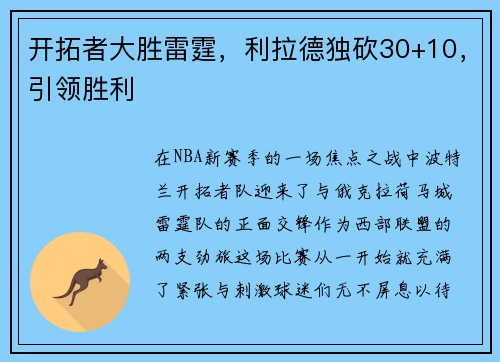 开拓者大胜雷霆，利拉德独砍30+10，引领胜利

在NBA新赛季的一场焦点之战中波特兰开拓者队迎来了与俄克拉荷马城雷霆队的正面交锋作为西部联盟的两支劲旅这场比赛从一开始就充满了紧张与刺激球迷们无不屏息以待